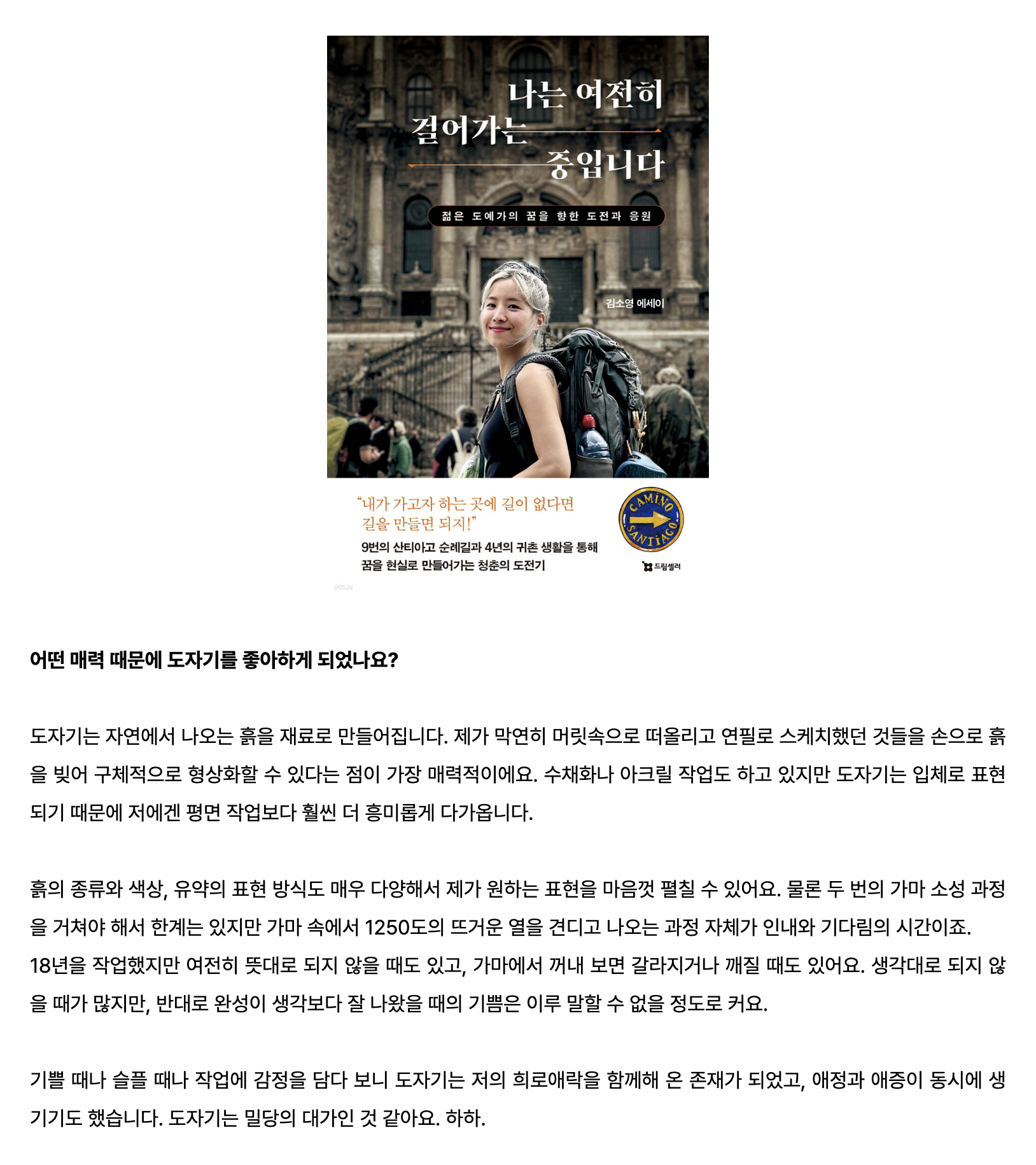 나는 여전히
걸어가는
중입니다

젊은 도예가의 꿈을 향한 도전과 응원

김소영 에세이

"내가 가고자 하는 곳에 길이 없다면
길을 만들면 되지!"

9번의 산티아고 순례길과 4년의 귀촌 생활을 통해
꿈을 현실로 만들어가는 청춘의 도전기

CAMINO SANTIAGO

드림셀러

어떤 매력 때문에 도자기를 좋아하게 되었나요?

도자기는 자연에서 나오는 흙을 재료로 만들어집니다. 제가 막연히 머릿속으로 떠올리고 연필로 스케치했던 것들을 손으로 흙을 빚어 구체적으로 형상화할 수 있다는 점이 가장 매력적이에요. 수채화나 아크릴 작업도 하고 있지만 도자기는 입체로 표현되기 때문에 저에겐 평면 작업보다 훨씬 더 흥미롭게 다가옵니다.

흙의 종류와 색상, 유약의 표현 방식도 매우 다양해서 제가 원하는 표현을 마음껏 펼칠 수 있어요. 물론 두 번의 가마 소성 과정을 거쳐야 해서 한계는 있지만 가마 속에서 1250도의 뜨거운 열을 견디고 나오는 과정 자체가 인내와 기다림의 시간이죠. 18년을 작업했지만 여전히 뜻대로 되지 않을 때도 있고, 가마에서 꺼내 보면 갈라지거나 깨질 때도 있어요. 생각대로 되지 않을 때가 많지만, 반대로 완성이 생각보다 잘 나왔을 때의 기쁨은 이루 말할 수 없을 정도로 커요.

기쁠 때나 슬플 때나 작업에 감정을 담다 보니 도자기는 저의 희로애락을 함께해 온 존재가 되었고, 애정과 애증이 동시에 생기기도 했습니다. 도자기는 밀당의 대가인 것 같아요. 하하.